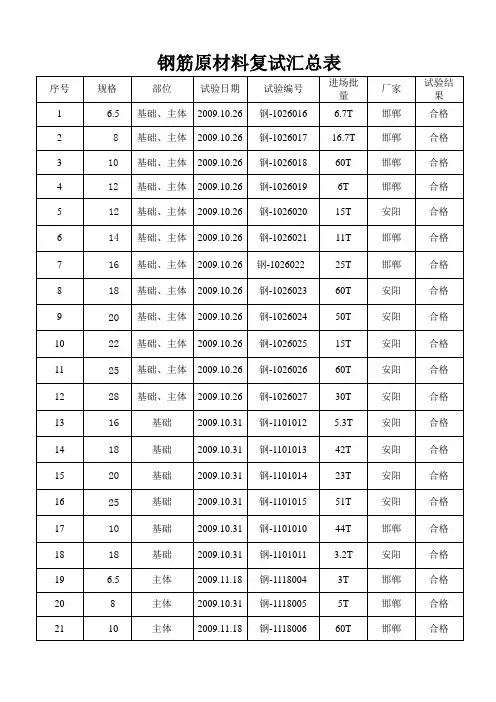 钢筋原材料复试汇总表

| 序号 | 规格 | 部位 | 试验日期 | 试验编号 | 进场批量 | 厂家 | 试验结果 |
|---|---|---|---|---|---|---|---|
| 1 | 6.5 | 基础、主体 | 2009.10.26 | 钢-1026016 | 6.7T | 邯郸 | 合格 |
| 2 | 8 | 基础、主体 | 2009.10.26 | 钢-1026017 | 16.7T | 邯郸 | 合格 |
| 3 | 10 | 基础、主体 | 2009.10.26 | 钢-1026018 | 60T | 邯郸 | 合格 |
| 4 | 12 | 基础、主体 | 2009.10.26 | 钢-1026019 | 6T | 邯郸 | 合格 |
| 5 | 12 | 基础、主体 | 2009.10.26 | 钢-1026020 | 15T | 安阳 | 合格 |
| 6 | 14 | 基础、主体 | 2009.10.26 | 钢-1026021 | 11T | 邯郸 | 合格 |
| 7 | 16 | 基础、主体 | 2009.10.26 | 钢-1026022 | 25T | 邯郸 | 合格 |
| 8 | 18 | 基础、主体 | 2009.10.26 | 钢-1026023 | 60T | 安阳 | 合格 |
| 9 | 20 | 基础、主体 | 2009.10.26 | 钢-1026024 | 50T | 安阳 | 合格 |
| 10 | 22 | 基础、主体 | 2009.10.26 | 钢-1026025 | 15T | 安阳 | 合格 |
| 11 | 25 | 基础、主体 | 2009.10.26 | 钢-1026026 | 60T | 安阳 | 合格 |
| 12 | 28 | 基础、主体 | 2009.10.26 | 钢-1026027 | 30T | 安阳 | 合格 |
| 13 | 16 | 基础 | 2009.10.31 | 钢-1101012 | 5.3T | 安阳 | 合格 |
| 14 | 18 | 基础 | 2009.10.31 | 钢-1101013 | 42T | 安阳 | 合格 |
| 15 | 20 | 基础 | 2009.10.31 | 钢-1101014 | 23T | 安阳 | 合格 |
| 16 | 25 | 基础 | 2009.10.31 | 钢-1101015 | 51T | 安阳 | 合格 |
| 17 | 10 | 基础 | 2009.10.31 | 钢-1101010 | 44T | 邯郸 | 合格 |
| 18 | 18 | 基础 | 2009.10.31 | 钢-1101011 | 3.2T | 安阳 | 合格 |
| 19 | 6.5 | 主体 | 2009.11.18 | 钢-1118004 | 3T | 邯郸 | 合格 |
| 20 | 8 | 主体 | 2009.10.31 | 钢-1118005 | 5T | 邯郸 | 合格 |
| 21 | 10 | 主体 | 2009.11.18 | 钢-1118006 | 60T | 邯郸 | 合格 |